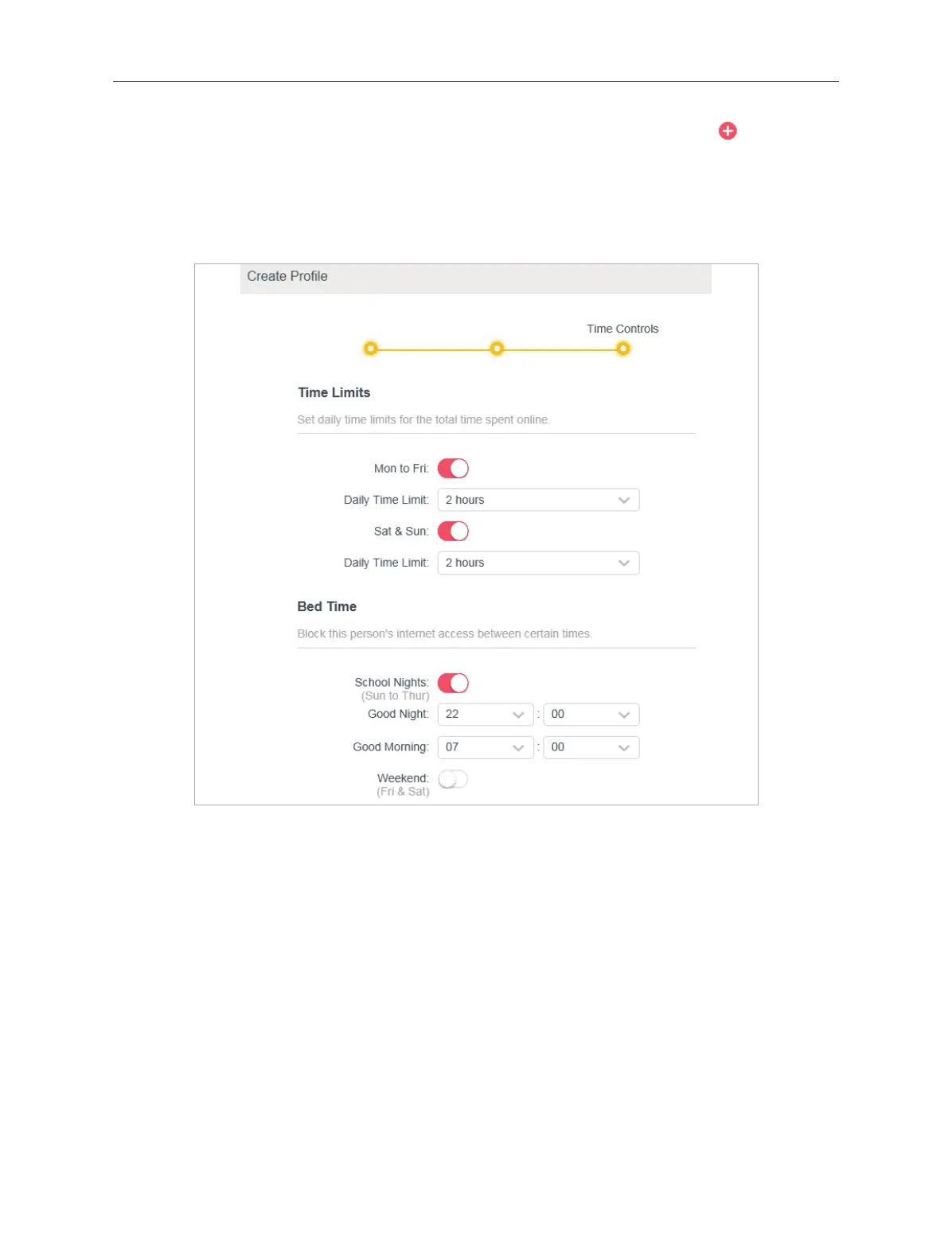 Create Profile

Time Controls

Time Limits

Set daily time limits for the total time spent online.

Mon to Fri:

Daily Time Limit: 2 hours

Sat & Sun:

Daily Time Limit: 2 hours

Bed Time

Block this person's internet access between certain times.

School Nights: (Sun to Thur)

Good Night: 22 : 00

Good Morning: 07 : 00

Weekend: (Fri & Sat)